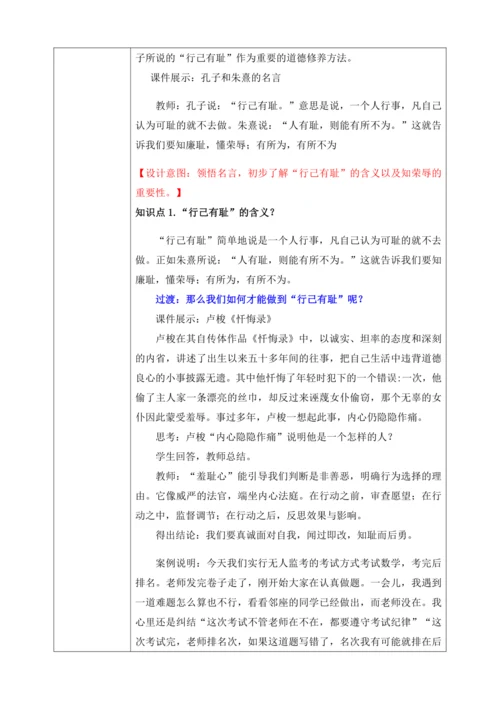 子所说的“行己有耻”作为重要的道德修养方法。

课件展示：孔子和朱熹的名言

教师：孔子说：“行己有耻。”意思是说，一个人行事，凡自己认为可耻的就不去做。朱熹说：“人有耻，则能有所不为。”这就告诉我们要知廉耻，懂荣辱；有所为，有所不为

【设计意图：领悟名言，初步了解“行己有耻”的含义以及知荣辱的重要性。】

知识点 1.“行己有耻”的含义？

“行己有耻”简单地说是一个人行事，凡自己认为可耻的就不去做。正如朱熹所说：“人有耻，则能有所不为。”这就告诉我们要知廉耻，懂荣辱；有所为，有所不为。

过渡：那么我们如何才能做到“行己有耻”呢？

课件展示：卢梭《忏悔录》

卢梭在其自传体作品《忏悔录》中，以诚实、坦率的态度和深刻的内省，讲述了出生以来五十多年间的往事，把自己生活中违背道德良心的小事披露无遗。其中他忏悔了年轻时犯下的一个错误：一次，他偷了主人家一条漂亮的丝巾，却反过来诬蔑女仆偷窃，那个无辜的女仆因此蒙受羞辱。事过多年，卢梭一想起此事，内心仍隐隐作痛。

思考：卢梭“内心隐隐作痛”说明他是一个怎样的人？

学生回答，教师总结。

教师：“羞耻心”能引导我们判断是非善恶，明确行为选择的理由。它像威严的法官，端坐内心法庭。在行动之前，审查愿望；在行动之中，监督调节；在行动之后，反思效果与影响。

得出结论：我们要真诚面对自我，闻过即改，知耻而后勇。

案例说明：今天我们实行无人监考的考试方式考试数学，考完后排名。老师发完卷子走了，刚开始大家在认真做题。一会儿，我遇到一道难题怎么算也不行，看看邻座的同学已经做出，而老师没在。我心里还是纠结“这次考试不管老师在不在，都要遵守考试纪律”“这次考试完，老师排名次，如果这道题写错了，名次我有可能就排在后